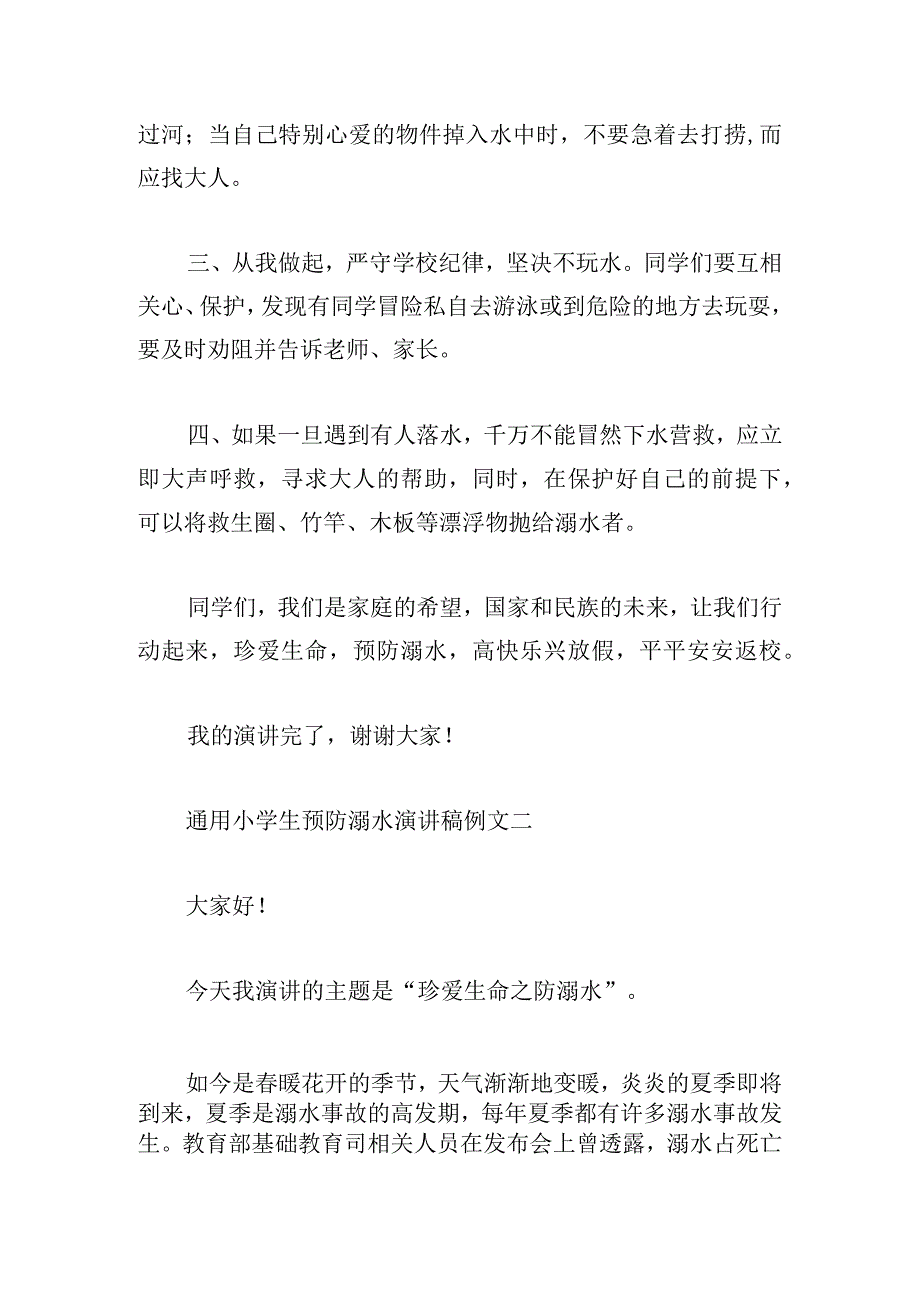 过河；当自己特别心爱的物件掉入水中时，不要急着去打捞,而应找大人。

三、从我做起，严守学校纪律，坚决不玩水。同学们要互相关心、保护，发现有同学冒险私自去游泳或到危险的地方去玩耍，要及时劝阻并告诉老师、家长。

四、如果一旦遇到有人落水，千万不能冒然下水营救，应立即大声呼救，寻求大人的帮助，同时，在保护好自己的前提下，可以将救生圈、竹竿、木板等漂浮物抛给溺水者。

同学们，我们是家庭的希望，国家和民族的未来，让我们行动起来，珍爱生命，预防溺水，高快乐兴放假，平平安安返校。

我的演讲完了，谢谢大家！

通用小学生预防溺水演讲稿例文二

大家好！

今天我演讲的主题是“珍爱生命之防溺水”。

如今是春暖花开的季节，天气渐渐地变暖，炎炎的夏季即将到来，夏季是溺水事故的高发期，每年夏季都有许多溺水事故发生。教育部基础教育司相关人员在发布会上曾透露，溺水占死亡